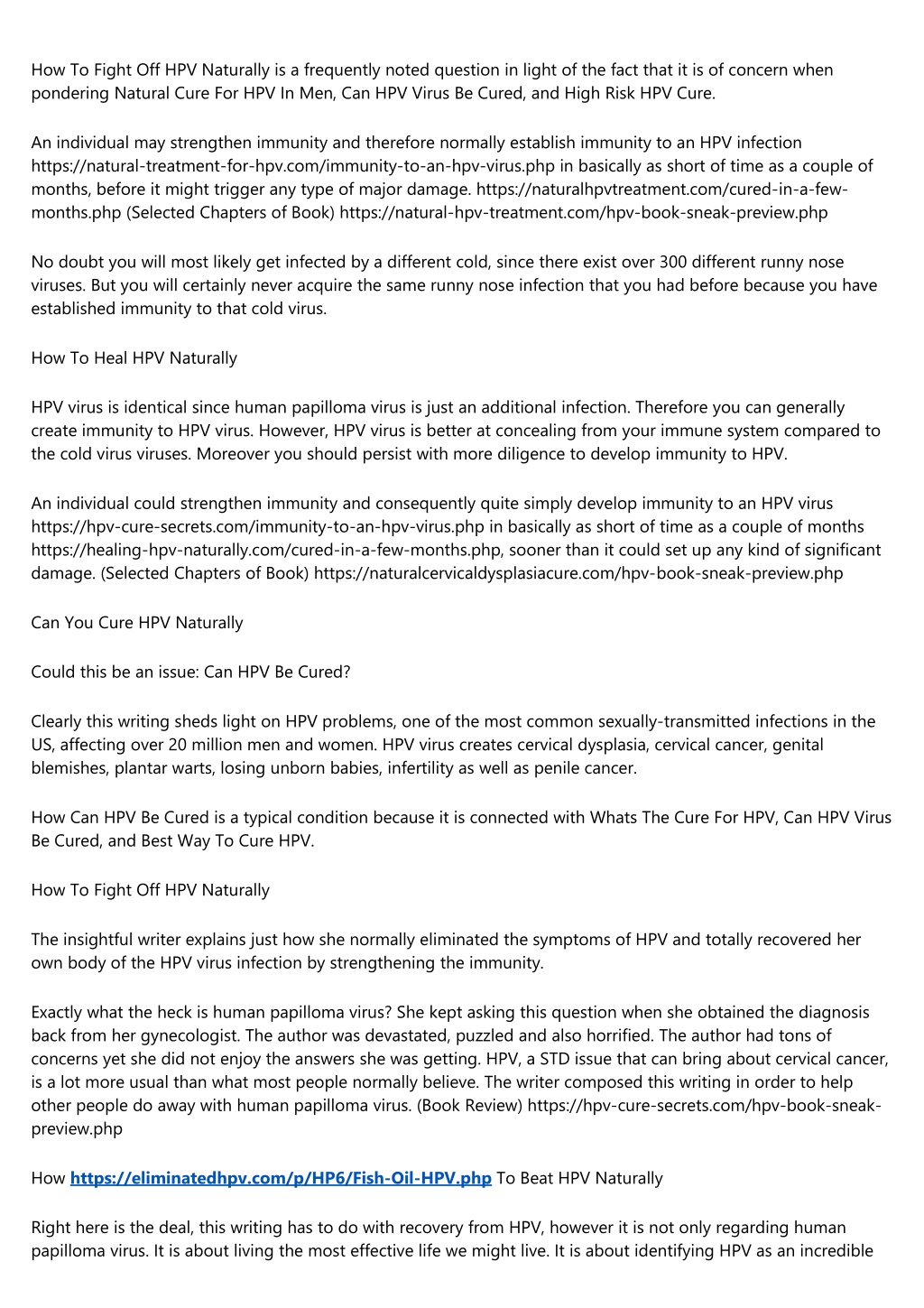 How To Fight Off HPV Naturally is a frequently noted question in light of the fact that it is of concern when pondering Natural Cure For HPV In Men, Can HPV Virus Be Cured, and High Risk HPV Cure.

An individual may strengthen immunity and therefore normally establish immunity to an HPV infection https://natural-treatment-for-hpv.com/immunity-to-an-hpv-virus.php in basically as short of time as a couple of months, before it might trigger any type of major damage. https://naturalhpvtreatment.com/cured-in-a-few-months.php (Selected Chapters of Book) https://natural-hpv-treatment.com/hpv-book-sneak-preview.php

No doubt you will most likely get infected by a different cold, since there exist over 300 different runny nose viruses. But you will certainly never acquire the same runny nose infection that you had before because you have established immunity to that cold virus.

How To Heal HPV Naturally

HPV virus is identical since human papilloma virus is just an additional infection. Therefore you can generally create immunity to HPV virus. However, HPV virus is better at concealing from your immune system compared to the cold virus viruses. Moreover you should persist with more diligence to develop immunity to HPV.

An individual could strengthen immunity and consequently quite simply develop immunity to an HPV virus https://hpv-cure-secrets.com/immunity-to-an-hpv-virus.php in basically as short of time as a couple of months https://healing-hpv-naturally.com/cured-in-a-few-months.php, sooner than it could set up any kind of significant damage. (Selected Chapters of Book) https://naturalcervicaldysplasiacure.com/hpv-book-sneak-preview.php

Can You Cure HPV Naturally

Could this be an issue: Can HPV Be Cured?

Clearly this writing sheds light on HPV problems, one of the most common sexually-transmitted infections in the US, affecting over 20 million men and women. HPV virus creates cervical dysplasia, cervical cancer, genital blemishes, plantar warts, losing unborn babies, infertility as well as penile cancer.

How Can HPV Be Cured is a typical condition because it is connected with Whats The Cure For HPV, Can HPV Virus Be Cured, and Best Way To Cure HPV.

How To Fight Off HPV Naturally

The insightful writer explains just how she normally eliminated the symptoms of HPV and totally recovered her own body of the HPV virus infection by strengthening the immunity.

Exactly what the heck is human papilloma virus? She kept asking this question when she obtained the diagnosis back from her gynecologist. The author was devastated, puzzled and also horrified. The author had tons of concerns yet she did not enjoy the answers she was getting. HPV, a STD issue that can bring about cervical cancer, is a lot more usual than what most people normally believe. The writer composed this writing in order to help other people do away with human papilloma virus. (Book Review) https://hpv-cure-secrets.com/hpv-book-sneak-preview.php

How https://eliminatedhpv.com/p/HP6/Fish-Oil-HPV.php To Beat HPV Naturally

Right here is the deal, this writing has to do with recovery from HPV, however it is not only regarding human papilloma virus. It is about living the most effective life we might live. It is about identifying HPV as an incredible